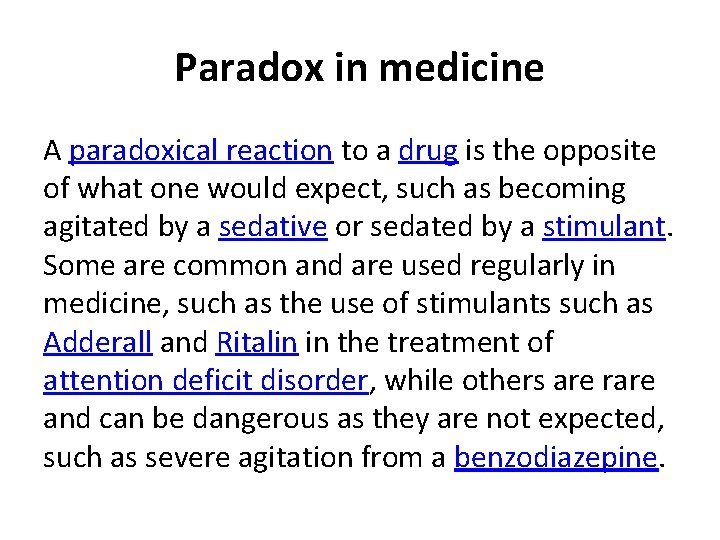 Paradox in medicine

A paradoxical reaction to a drug is the opposite of what one would expect, such as becoming agitated by a sedative or sedated by a stimulant. Some are common and are used regularly in medicine, such as the use of stimulants such as Adderall and Ritalin in the treatment of attention deficit disorder, while others are rare and can be dangerous as they are not expected, such as severe agitation from a benzodiazepine.